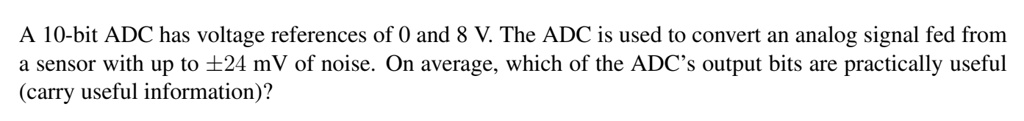 A 10-bit ADC has voltage references of 0 and 8 V. The ADC is used to convert an analog signal fed from a sensor with up to $\pm 24$ mV of noise. On average, which of the ADC's output bits are practically useful (carry useful information)?